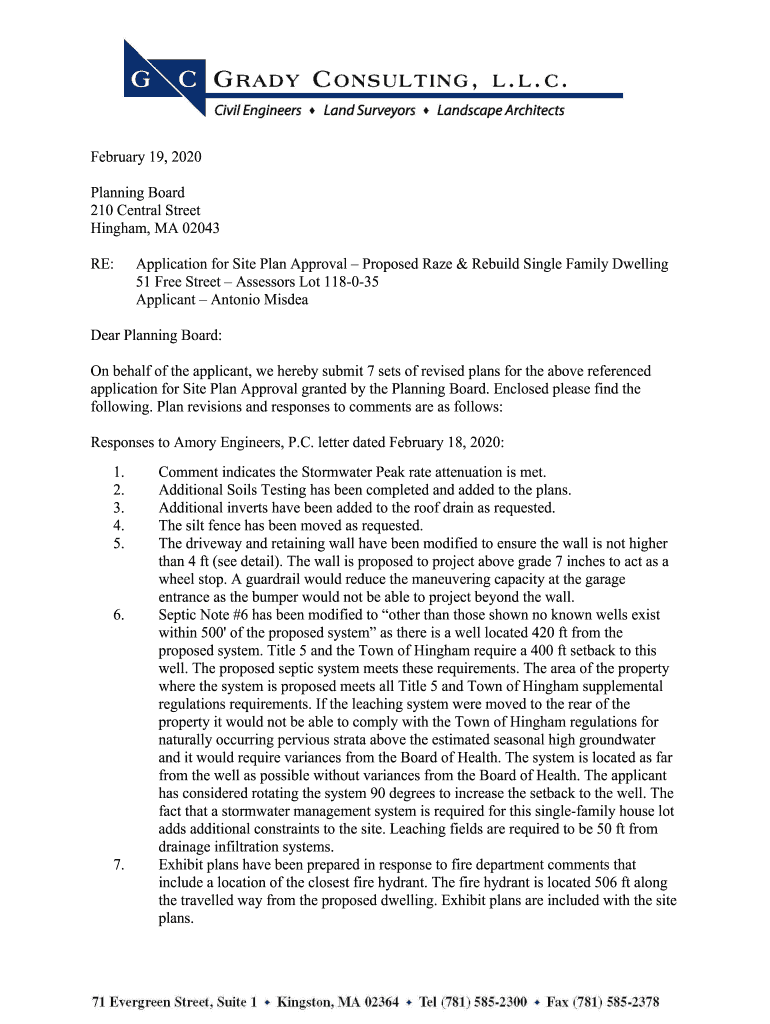 G C GRADY CONSULTING, L.L.C.
Civil Engineers ♦ Land Surveyors ♦ Landscape Architects

February 19, 2020

Planning Board
210 Central Street
Hingham, MA 02043

RE: Application for Site Plan Approval – Proposed Raze & Rebuild Single Family Dwelling
51 Free Street – Assessors Lot 118-0-35
Applicant – Antonio Misdea

Dear Planning Board:

On behalf of the applicant, we hereby submit 7 sets of revised plans for the above referenced application for Site Plan Approval granted by the Planning Board. Enclosed please find the following. Plan revisions and responses to comments are as follows:

Responses to Amory Engineers, P.C. letter dated February 18, 2020:

1. Comment indicates the Stormwater Peak rate attenuation is met.
2. Additional Soils Testing has been completed and added to the plans.
3. Additional inverts have been added to the roof drain as requested.
4. The silt fence has been moved as requested.
5. The driveway and retaining wall have been modified to ensure the wall is not higher than 4 ft (see detail). The wall is proposed to project above grade 7 inches to act as a wheel stop. A guardrail would reduce the maneuvering capacity at the garage entrance as the bumper would not be able to project beyond the wall.
6. Septic Note #6 has been modified to “other than those shown no known wells exist within 500' of the proposed system” as there is a well located 420 ft from the proposed system. Title 5 and the Town of Hingham require a 400 ft setback to this well. The proposed septic system meets these requirements. The area of the property where the system is proposed meets all Title 5 and Town of Hingham supplemental regulations requirements. If the leaching system were moved to the rear of the property it would not be able to comply with the Town of Hingham regulations for naturally occurring pervious strata above the estimated seasonal high groundwater and it would require variances from the Board of Health. The system is located as far from the well as possible without variances from the Board of Health. The applicant has considered rotating the system 90 degrees to increase the setback to the well. The fact that a stormwater management system is required for this single-family house lot adds additional constraints to the site. Leaching fields are required to be 50 ft from drainage infiltration systems.
7. Exhibit plans have been prepared in response to fire department comments that include a location of the closest fire hydrant. The fire hydrant is located 506 ft along the travelled way from the proposed dwelling. Exhibit plans are included with the site plans.

71 Evergreen Street, Suite 1 ♦ Kingston, MA 02364 ♦ Tel (781) 585-2300 ♦ Fax (781) 585-2378